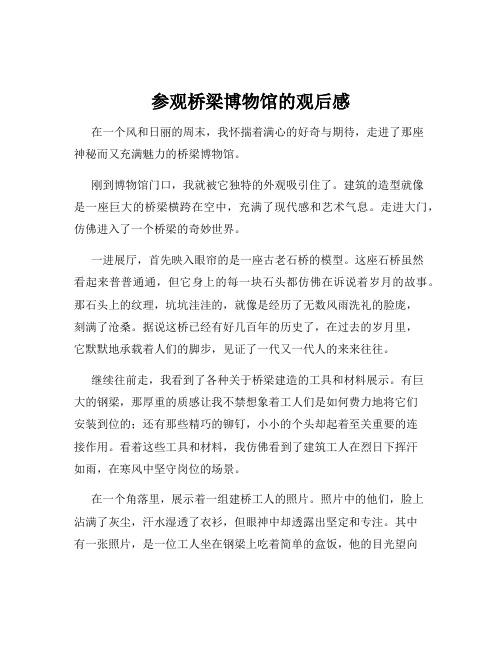 参观桥梁博物馆的观后感

在一个风和日丽的周末，我怀揣着满心的好奇与期待，走进了那座神秘而又充满魅力的桥梁博物馆。

刚到博物馆门口，我就被它独特的外观吸引住了。建筑的造型就像是一座巨大的桥梁横跨在空中，充满了现代感和艺术气息。走进大门，仿佛进入了一个桥梁的奇妙世界。

一进展厅，首先映入眼帘的是一座古老石桥的模型。这座石桥虽然看起来普普通通，但它身上的每一块石头都仿佛在诉说着岁月的故事。那石头上的纹理，坑坑洼洼的，就像是经历了无数风雨洗礼的脸庞，刻满了沧桑。据说这桥已经有好几百年的历史了，在过去的岁月里，它默默地承载着人们的脚步，见证了一代又一代人的来来往往。

继续往前走，我看到了各种关于桥梁建造的工具和材料展示。有巨大的钢梁，那厚重的质感让我不禁想象着工人们是如何费力地将它们安装到位的；还有那些精巧的铆钉，小小的个头却起着至关重要的连接作用。看着这些工具和材料，我仿佛看到了建筑工人在烈日下挥汗如雨，在寒风中坚守岗位的场景。

在一个角落里，展示着一组建桥工人的照片。照片中的他们，脸上沾满了灰尘，汗水湿透了衣衫，但眼神中却透露出坚定和专注。其中有一张照片，是一位工人坐在钢梁上吃着简单的盒饭，他的目光望向